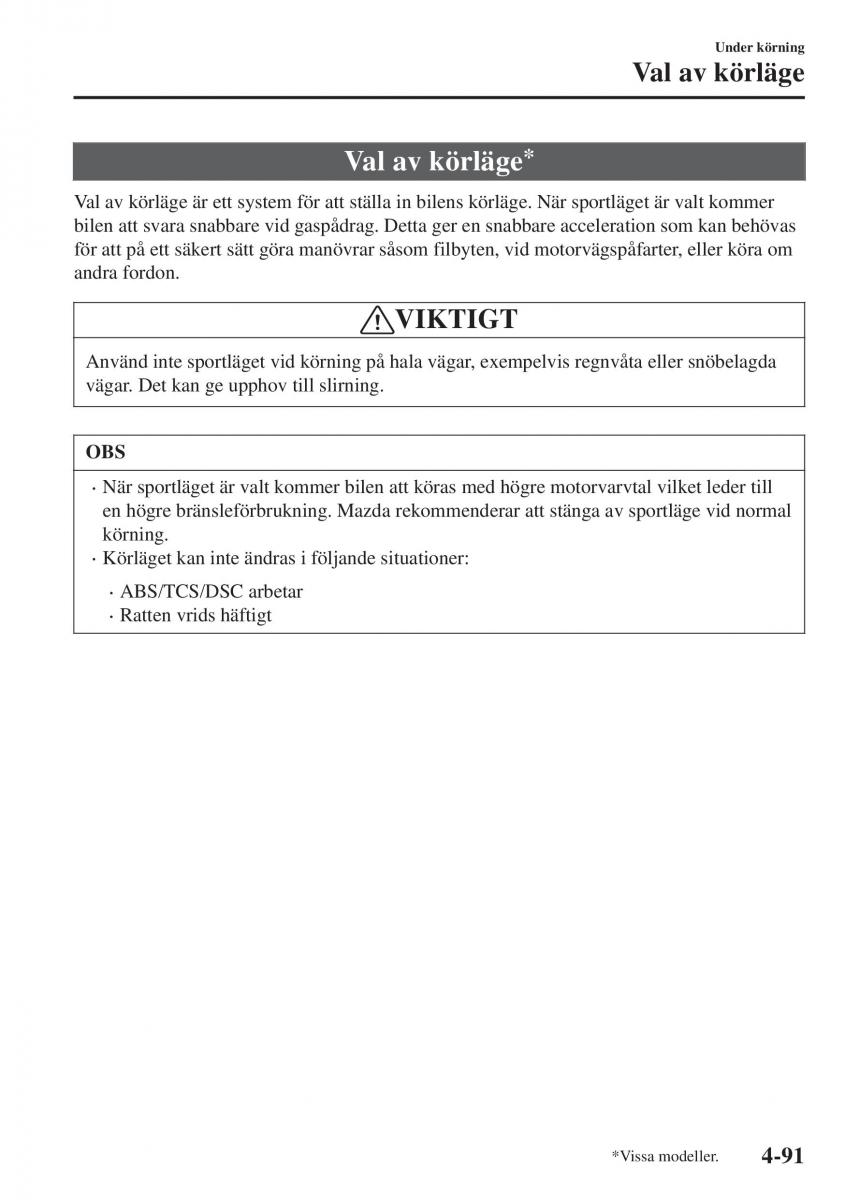 Under körning
Val av körläge

Val av körläge*

Val av körläge är ett system för att ställa in bilens körläge. När sportläget är valt kommer bilen att svara snabbare vid gaspådrag. Detta ger en snabbare acceleration som kan behövas för att på ett säkert sätt göra manövrar såsom filbyten, vid motorvägspåfarter, eller köra om andra fordon.

VIKTIGT

Använd inte sportläget vid körning på hala vägar, exempelvis regnvåta eller snöbelagda vägar. Det kan ge upphov till slirning.

OBS

· När sportläget är valt kommer bilen att köras med högre motorvarvtal vilket leder till en högre bränsleförbrukning. Mazda rekommenderar att stänga av sportläge vid normal körning.
· Körläget kan inte ändras i följande situationer:
· ABS/TCS/DSC arbetar
· Ratten vrids häftigt

*Vissa modeller. 4-91